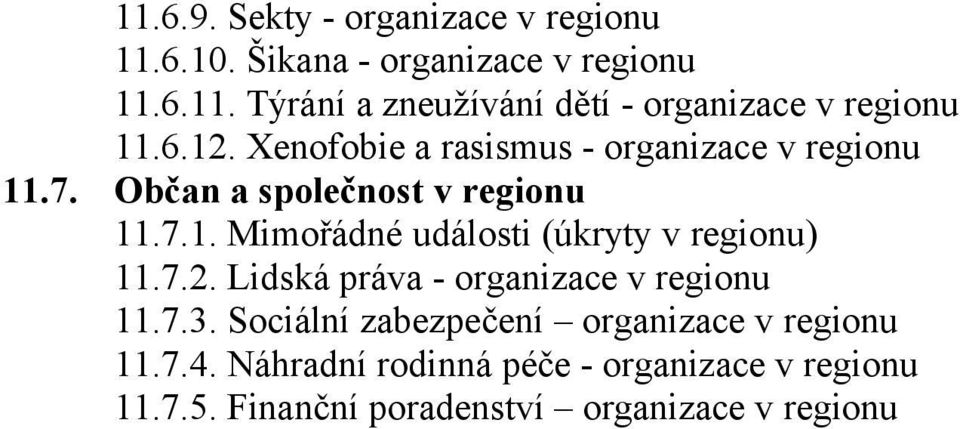 11.6.9. Sekty - organizace v regionu
11.6.10. Šikana - organizace v regionu
11.6.11. Týrání a zneužívání dětí - organizace v regionu
11.6.12. Xenofobie a rasismus - organizace v regionu
11.7. Občan a společnost v regionu
11.7.1. Mimořádné události (úkryty v regionu)
11.7.2. Lidská práva - organizace v regionu
11.7.3. Sociální zabezpečení – organizace v regionu
11.7.4. Náhradní rodinná péče - organizace v regionu
11.7.5. Finanční poradenství – organizace v regionu